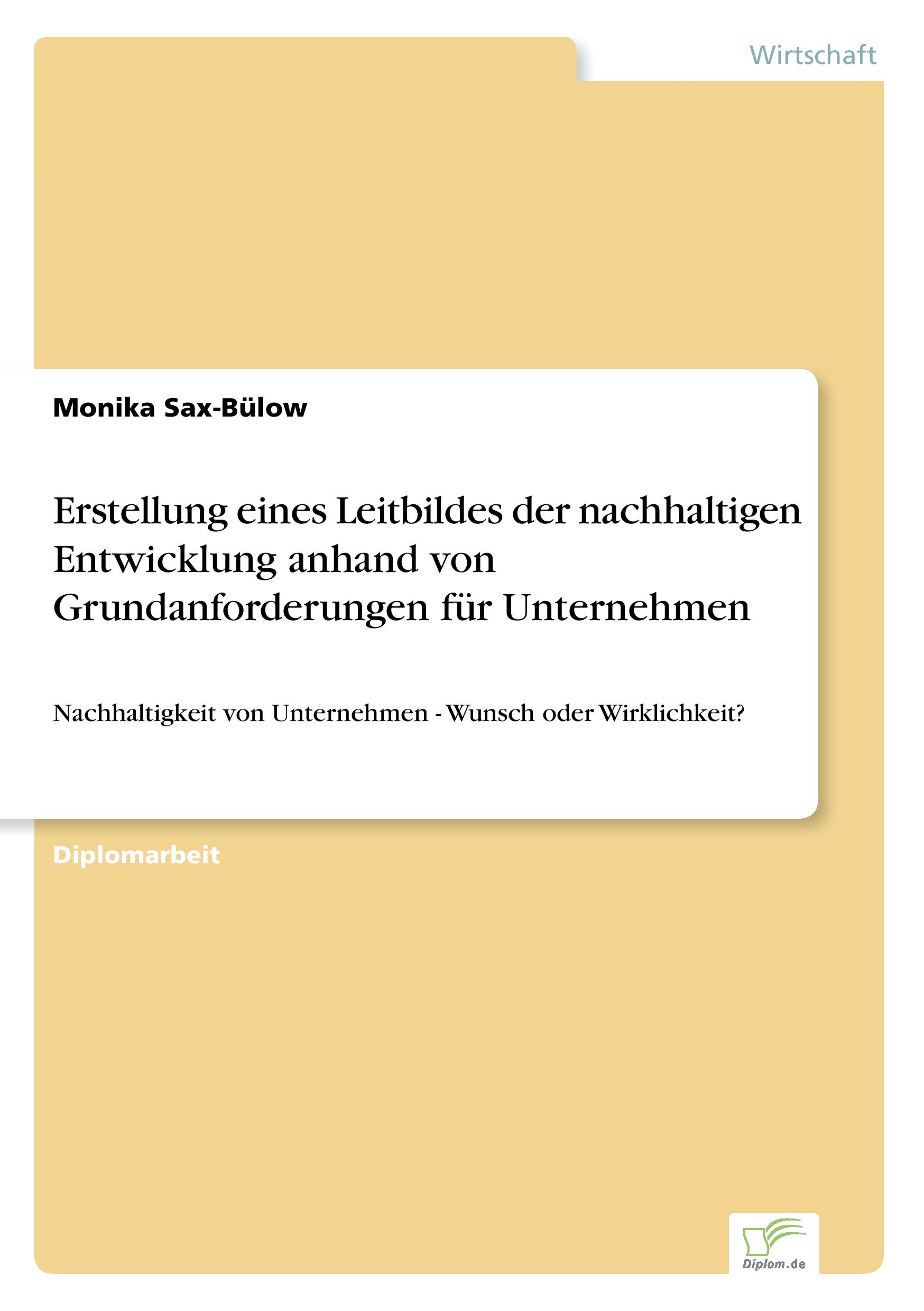 Wirtschaft

Monika Sax-Bülow

Erstellung eines Leitbildes der nachhaltigen Entwicklung anhand von Grundanforderungen für Unternehmen

Nachhaltigkeit von Unternehmen - Wunsch oder Wirklichkeit?

Diplomarbeit

Diplom.de